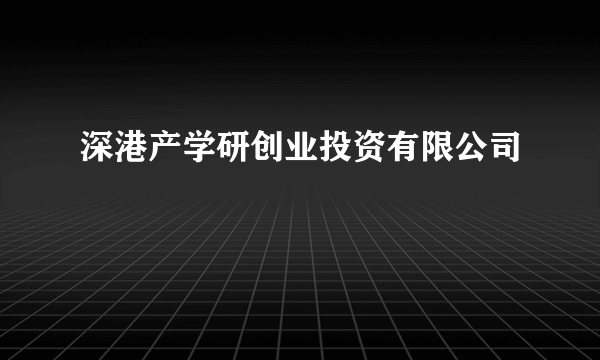 深港产学研创业投资有限公司